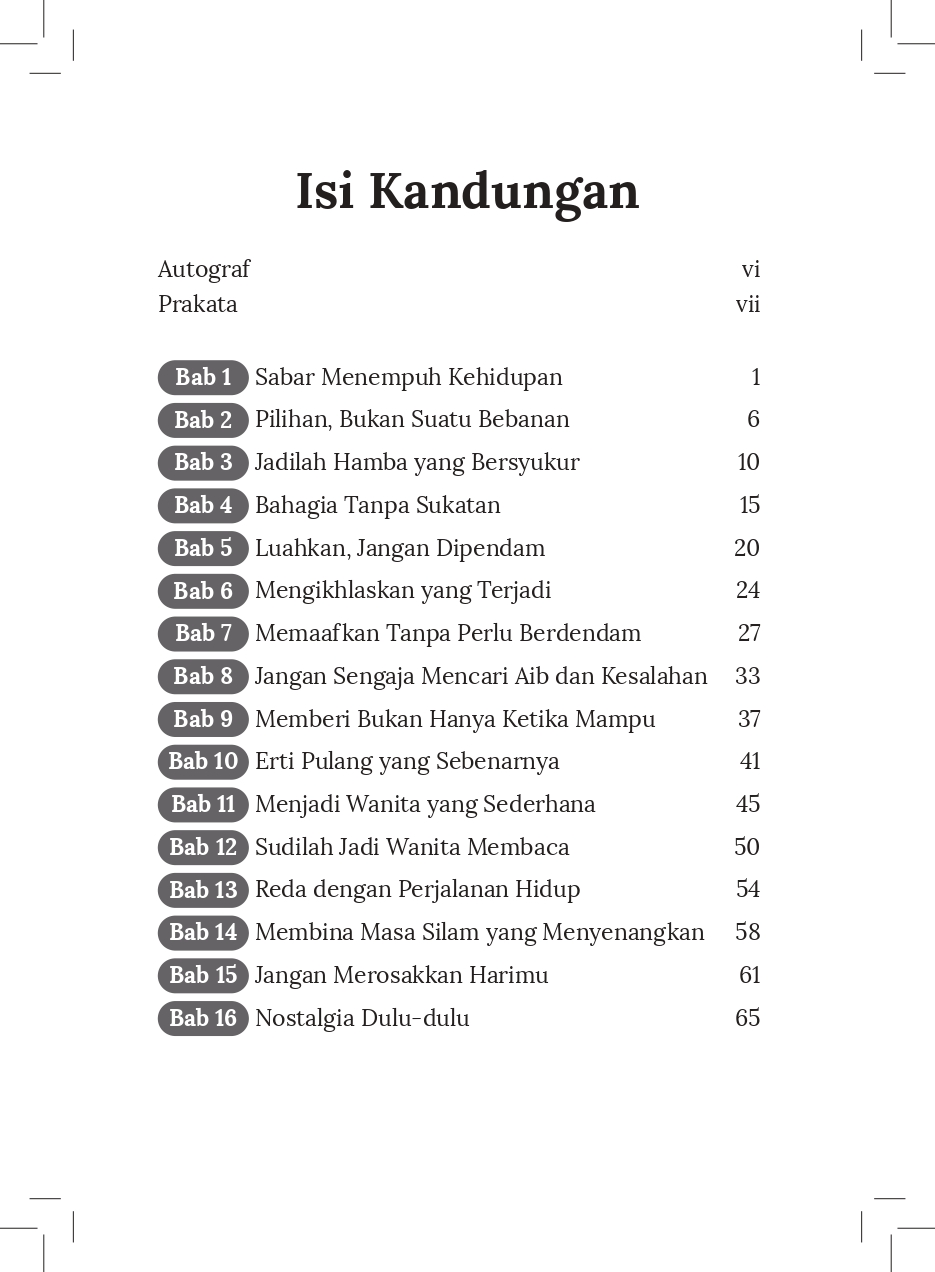 Isi Kandungan

Autograf vi
Prakata vii

Bab 1 Sabar Menempuh Kehidupan 1
Bab 2 Pilihan, Bukan Suatu Bebanan 6
Bab 3 Jadilah Hamba yang Bersyukur 10
Bab 4 Bahagia Tanpa Sukatan 15
Bab 5 Luahkan, Jangan Dipendam 20
Bab 6 Mengikhlaskan yang Terjadi 24
Bab 7 Memaafkan Tanpa Perlu Berdendam 27
Bab 8 Jangan Sengaja Mencari Aib dan Kesalahan 33
Bab 9 Memberi Bukan Hanya Ketika Mampu 37
Bab 10 Erti Pulang yang Sebenarnya 41
Bab 11 Menjadi Wanita yang Sederhana 45
Bab 12 Sudilah Jadi Wanita Membaca 50
Bab 13 Reda dengan Perjalanan Hidup 54
Bab 14 Membina Masa Silam yang Menyenangkan 58
Bab 15 Jangan Merosakkan Harimu 61
Bab 16 Nostalgia Dulu-dulu 65